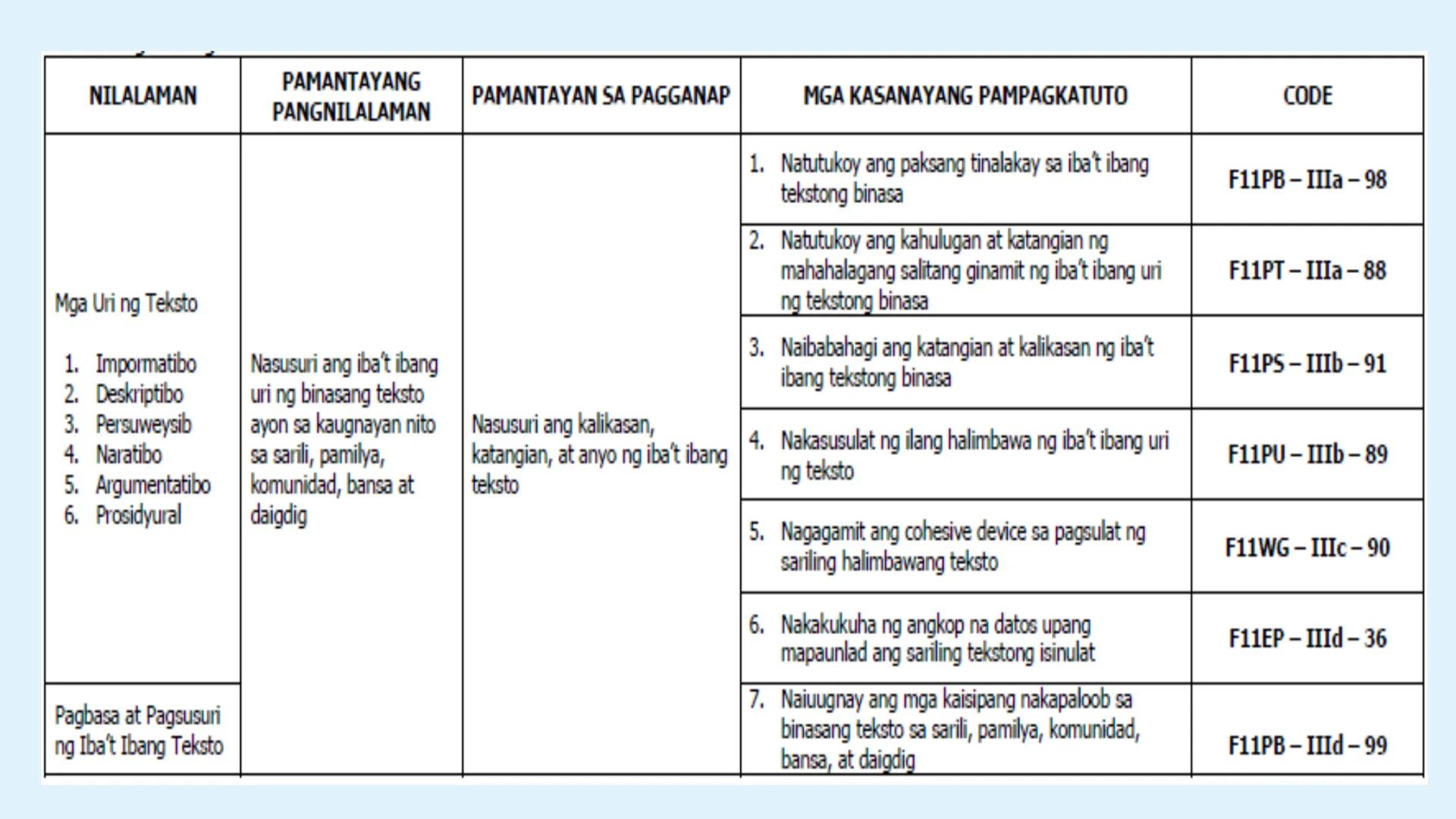 | NILALAMAN | PAMANTAYANG PANGNILALAMAN | PAMANTAYAN SA PAGGANAP | MGA KASANAYANG PAMPAGKATUTO | CODE |
|---|---|---|---|---|
| Mga Uri ng Teksto 1. Impormatibo 2. Deskriptibo 3. Persuweysib 4. Naratibo 5. Argumentatibo 6. Prosidyural | Nasusuri ang iba't ibang uri ng binasang teksto ayon sa kaugnayan nito sa sarili, pamilya, komunidad, bansa at daigdig | Nasusuri ang kalikasan, katangian, at anyo ng iba't ibang teksto | 1. Natutukoy ang paksang tinalakay sa iba't ibang tekstong binasa | F11PB – IIIa – 98 |
| | | | 2. Natutukoy ang kahulugan at katangian ng mahahalagang salitang ginamit ng iba't ibang uri ng tekstong binasa | F11PT – IIIa – 88 |
| | | | 3. Naibabahagi ang katangian at kalikasan ng iba't ibang tekstong binasa | F11PS – IIIb – 91 |
| | | | 4. Nakasusulat ng ilang halimbawa ng iba't ibang uri ng teksto | F11PU – IIIb – 89 |
| | | | 5. Nagagamit ang cohesive device sa pagsulat ng sariling halimbawang teksto | F11WG – IIIc – 90 |
| | | | 6. Nakakukuha ng angkop na datos upang mapaunlad ang sariling tekstong isinulat | F11EP – IIId – 36 |
| Pagbasa at Pagsusuri ng Iba't Ibang Teksto | | | 7. Naiuugnay ang mga kaisipang nakapaloob sa binasang teksto sa sarili, pamilya, komunidad, bansa, at daigdig | F11PB – IIId – 99 |